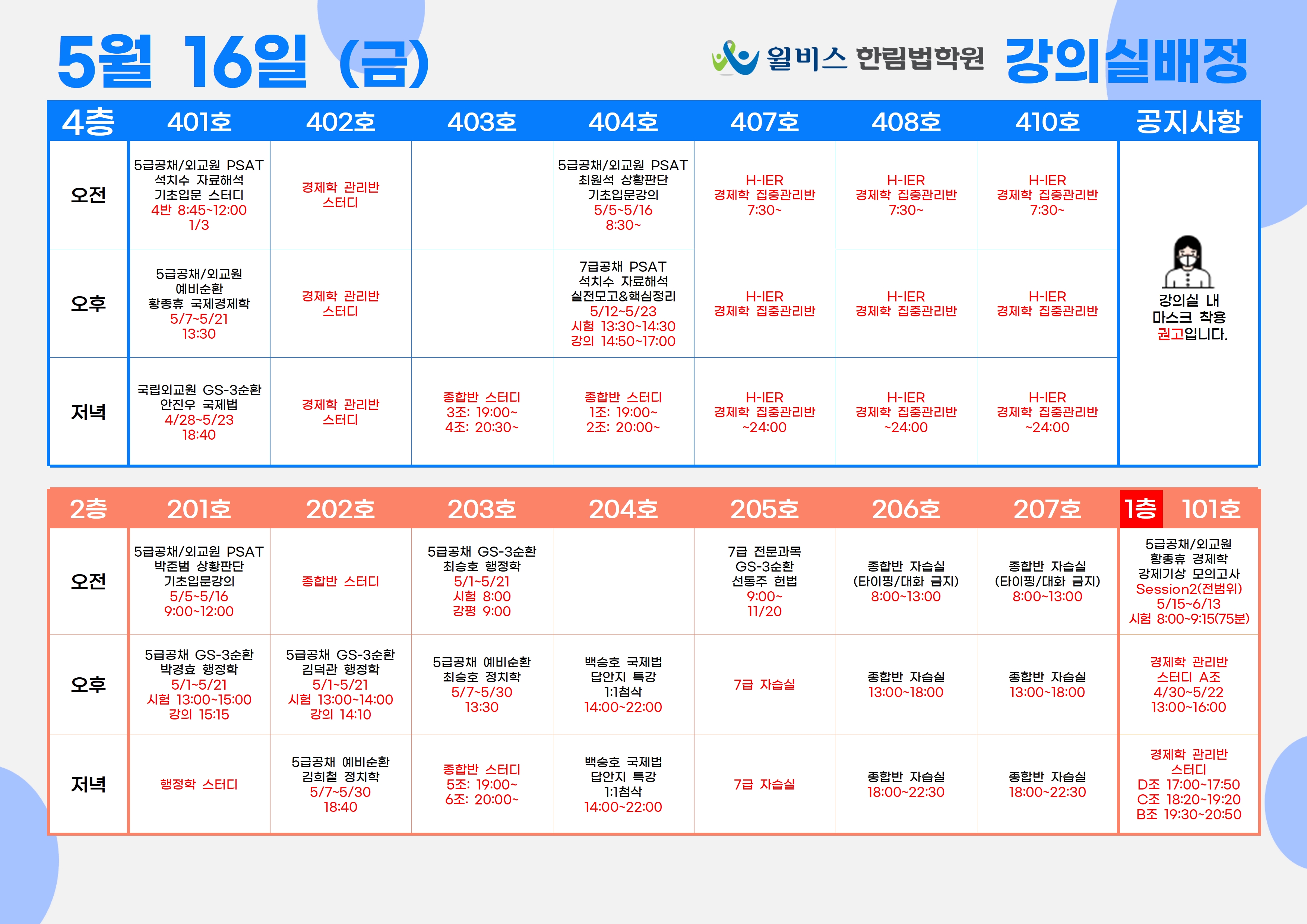 5월 16일 (금)

윌비스 한림법학원 강의실배정

| 4층 | 401호 | 402호 | 403호 | 404호 | 407호 | 408호 | 410호 | 공지사항 |
|---|---|---|---|---|---|---|---|---|
| 오전 | 5급공채/외교원 PSAT 석치수 자료해석 기초입문 스터디 4반 8:45~12:00 1/3 | 경제학 관리반 스터디 | | 5급공채/외교원 PSAT 최원석 상황판단 기초입문강의 5/5~5/16 8:30~ | H-IER 경제학 집중관리반 7:30~ | H-IER 경제학 집중관리반 7:30~ | H-IER 경제학 집중관리반 7:30~ | 강의실 내 마스크 착용 권고입니다. |
| 오후 | 5급공채/외교원 예비순환 황종휴 국제경제학 5/7~5/21 13:30 | 경제학 관리반 스터디 | | 7급공채 PSAT 석치수 자료해석 실전모고&핵심정리 5/12~5/23 시험 13:30~14:30 강의 14:50~17:00 | H-IER 경제학 집중관리반 | H-IER 경제학 집중관리반 | H-IER 경제학 집중관리반 | |
| 저녁 | 국립외교원 GS-3순환 안진우 국제법 4/28~5/23 18:40 | 경제학 관리반 스터디 | 종합반 스터디 3조: 19:00~ 4조: 20:30~ | 종합반 스터디 1조: 19:00~ 2조: 20:00~ | H-IER 경제학 집중관리반 ~24:00 | H-IER 경제학 집중관리반 ~24:00 | H-IER 경제학 집중관리반 ~24:00 | |

| 2층 | 201호 | 202호 | 203호 | 204호 | 205호 | 206호 | 207호 | 1층 101호 |
|---|---|---|---|---|---|---|---|---|
| 오전 | 5급공채/외교원 PSAT 박준범 상황판단 기초입문강의 5/5~5/16 9:00~12:00 | 종합반 스터디 | 5급공채 GS-3순환 최승호 행정학 5/1~5/21 시험 8:00 강평 9:00 | | 7급 전문과목 GS-3순환 선동주 헌법 9:00~ 11/20 | 종합반 자습실 (타이핑/대화 금지) 8:00~13:00 | 종합반 자습실 (타이핑/대화 금지) 8:00~13:00 | 5급공채/외교원 황종휴 경제학 강제기상 모의고사 Session2(전범위) 5/15~6/13 시험 8:00~9:15(75분) |
| 오후 | 5급공채 GS-3순환 박경효 행정학 5/1~5/21 시험 13:00~15:00 강의 15:15 | 5급공채 GS-3순환 김덕관 행정학 5/1~5/21 시험 13:00~14:00 강의 14:10 | 5급공채 예비순환 최승호 정치학 5/7~5/30 13:30 | 백승호 국제법 답안지 특강 1:1첨삭 14:00~22:00 | 7급 자습실 | 종합반 자습실 13:00~18:00 | 종합반 자습실 13:00~18:00 | 경제학 관리반 스터디 A조 4/30~5/22 13:00~16:00 |
| 저녁 | 행정학 스터디 | 5급공채 예비순환 김희철 정치학 5/7~5/30 18:40 | 종합반 스터디 5조: 19:00~ 6조: 20:00~ | 백승호 국제법 답안지 특강 1:1첨삭 14:00~22:00 | 7급 자습실 | 종합반 자습실 18:00~22:30 | 종합반 자습실 18:00~22:30 | 경제학 관리반 스터디 D조 17:00~17:50 C조 18:20~19:20 B조 19:30~20:50 |